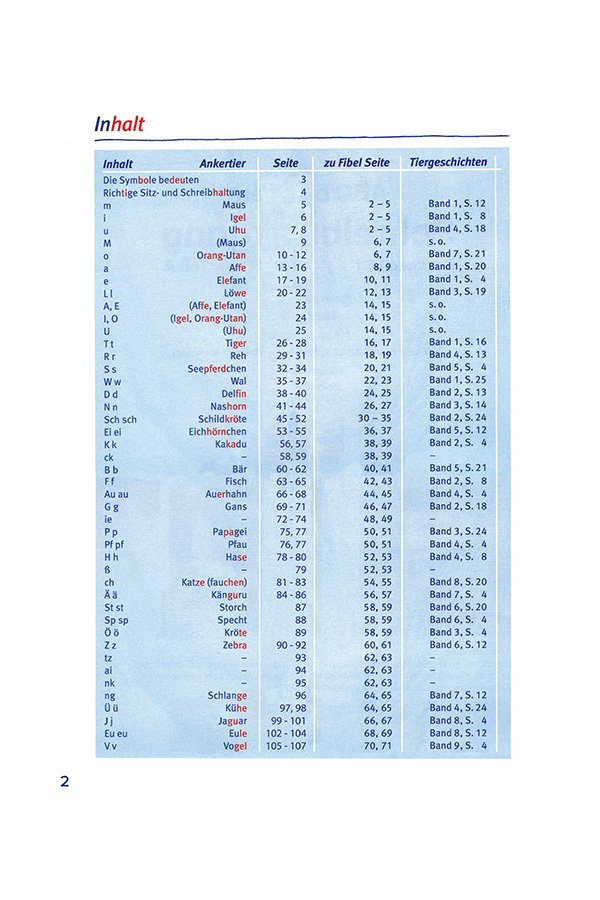 Inhalt

| Inhalt | Ankertier | Seite | zu Fibel Seite | Tiergeschichten |
|---|---|---|---|---|
| Die Symbole bedeuten | | 3 | | |
| Richtige Sitz- und Schreibhaltung | | 4 | | |
| m | Maus | 5 | 2 – 5 | Band 1, S. 12 |
| i | Igel | 6 | 2 – 5 | Band 1, S. 8 |
| u | Uhu | 7, 8 | 2 – 5 | Band 4, S. 18 |
| M | (Maus) | 9 | 6, 7 | s. o. |
| o | Orang-Utan | 10 - 12 | 6, 7 | Band 7, S. 21 |
| a | Affe | 13 - 16 | 8, 9 | Band 1, S. 20 |
| e | Elefant | 17 - 19 | 10, 11 | Band 1, S. 4 |
| L l | Löwe | 20 - 22 | 12, 13 | Band 3, S. 19 |
| A, E | (Affe, Elefant) | 23 | 14, 15 | s. o. |
| I, O | (Igel, Orang-Utan) | 24 | 14, 15 | s. o. |
| U | (Uhu) | 25 | 14, 15 | s. o. |
| T t | Tiger | 26 - 28 | 16, 17 | Band 1, S. 16 |
| R r | Reh | 29 - 31 | 18, 19 | Band 4, S. 13 |
| S s | Seepferdchen | 32 - 34 | 20, 21 | Band 5, S. 4 |
| W w | Wal | 35 - 37 | 22, 23 | Band 1, S. 25 |
| D d | Delfin | 38 - 40 | 24, 25 | Band 2, S. 13 |
| N n | Nashorn | 41 - 44 | 26, 27 | Band 3, S. 14 |
| Sch sch | Schildkröte | 45 - 52 | 30 – 35 | Band 2, S. 24 |
| Ei ei | Eichhörnchen | 53 - 55 | 36, 37 | Band 5, S. 12 |
| K k | Kakadu | 56, 57 | 38, 39 | Band 2, S. 4 |
| ck | – | 58, 59 | 38, 39 | – |
| B b | Bär | 60 - 62 | 40, 41 | Band 5, S. 21 |
| F f | Fisch | 63 - 65 | 42, 43 | Band 2, S. 8 |
| Au au | Auerhahn | 66 - 68 | 44, 45 | Band 4, S. 4 |
| G g | Gans | 69 - 71 | 46, 47 | Band 2, S. 18 |
| ie | – | 72 - 74 | 48, 49 | – |
| P p | Papagei | 75, 77 | 50, 51 | Band 3, S. 24 |
| Pf pf | Pfau | 76, 77 | 50, 51 | Band 4, S. 4 |
| H h | Hase | 78 - 80 | 52, 53 | Band 4, S. 8 |
| ß | – | 79 | 52, 53 | – |
| ch | Katze (fauchen) | 81 - 83 | 54, 55 | Band 8, S. 20 |
| Ä ä | Känguru | 84 - 86 | 56, 57 | Band 7, S. 4 |
| St st | Storch | 87 | 58, 59 | Band 6, S. 20 |
| Sp sp | Specht | 88 | 58, 59 | Band 6, S. 4 |
| Ö ö | Kröte | 89 | 58, 59 | Band 3, S. 4 |
| Z z | Zebra | 90 - 92 | 60, 61 | Band 6, S. 12 |
| tz | – | 93 | 62, 63 | – |
| ai | – | 94 | 62, 63 | – |
| nk | – | 95 | 62, 63 | – |
| ng | Schlange | 96 | 64, 65 | Band 7, S. 12 |
| Ü ü | Kühe | 97, 98 | 64, 65 | Band 4, S. 24 |
| J j | Jaguar | 99 - 101 | 66, 67 | Band 8, S. 4 |
| Eu eu | Eule | 102 - 104 | 68, 69 | Band 8, S. 12 |
| V v | Vogel | 105 - 107 | 70, 71 | Band 9, S. 4 |

2